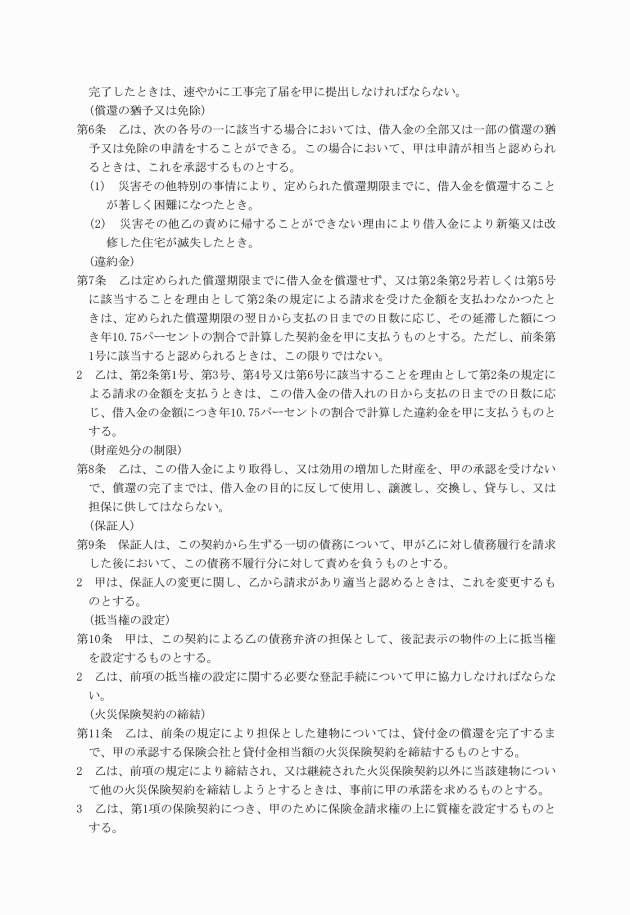 完了したときは、速やかに工事完了届を甲に提出しなければならない。

（償還の猶予又は免除）

第6条　乙は、次の各号の一に該当する場合においては、借入金の全部又は一部の償還の猶予又は免除の申請をすることができる。この場合において、甲は申請が相当と認められるときは、これを承認するものとする。

(1)　災害その他特別の事情により、定められた償還期限までに、借入金を償還することが著しく困難になつたとき。

(2)　災害その他乙の責めに帰することができない理由により借入金により新築又は改修した住宅が滅失したとき。

（違約金）

第7条　乙は定められた償還期限までに借入金を償還せず、又は第2条第2号若しくは第5号に該当することを理由として第2条の規定による請求を受けた金額を支払わなかつたときは、定められた償還期限の翌日から支払の日までの日数に応じ、その延滞した額につき年10.75パーセントの割合で計算した契約金を甲に支払うものとする。ただし、前条第1号に該当すると認められるときは、この限りではない。

2　乙は、第2条第1号、第3号、第4号又は第6号に該当することを理由として第2条の規定による請求の金額を支払うときは、この借入金の借入れの日から支払の日までの日数に応じ、借入金の金額につき年10.75パーセントの割合で計算した違約金を甲に支払うものとする。

（財産処分の制限）

第8条　乙は、この借入金により取得し、又は効用の増加した財産を、甲の承認を受けないで、償還の完了までは、借入金の目的に反して使用し、譲渡し、交換し、貸与し、又は担保に供してはならない。

（保証人）

第9条　保証人は、この契約から生ずる一切の債務について、甲が乙に対し債務履行を請求した後において、この債務不履行分に対して責めを負うものとする。

2　甲は、保証人の変更に関し、乙から請求があり適当と認めるときは、これを変更するものとする。

（抵当権の設定）

第10条　甲は、この契約による乙の債務弁済の担保として、後記表示の物件の上に抵当権を設定するものとする。

2　乙は、前項の抵当権の設定に関する必要な登記手続について甲に協力しなければならない。

（火災保険契約の締結）

第11条　乙は、前条の規定により担保とした建物については、貸付金の償還を完了するまで、甲の承認する保険会社と貸付金相当額の火災保険契約を締結するものとする。

2　乙は、前項の規定により締結され、又は継続された火災保険契約以外に当該建物について他の火災保険契約を締結しようとするときは、事前に甲の承諾を求めるものとする。

3　乙は、第1項の保険契約につき、甲のために保険金請求権の上に質権を設定するものとする。